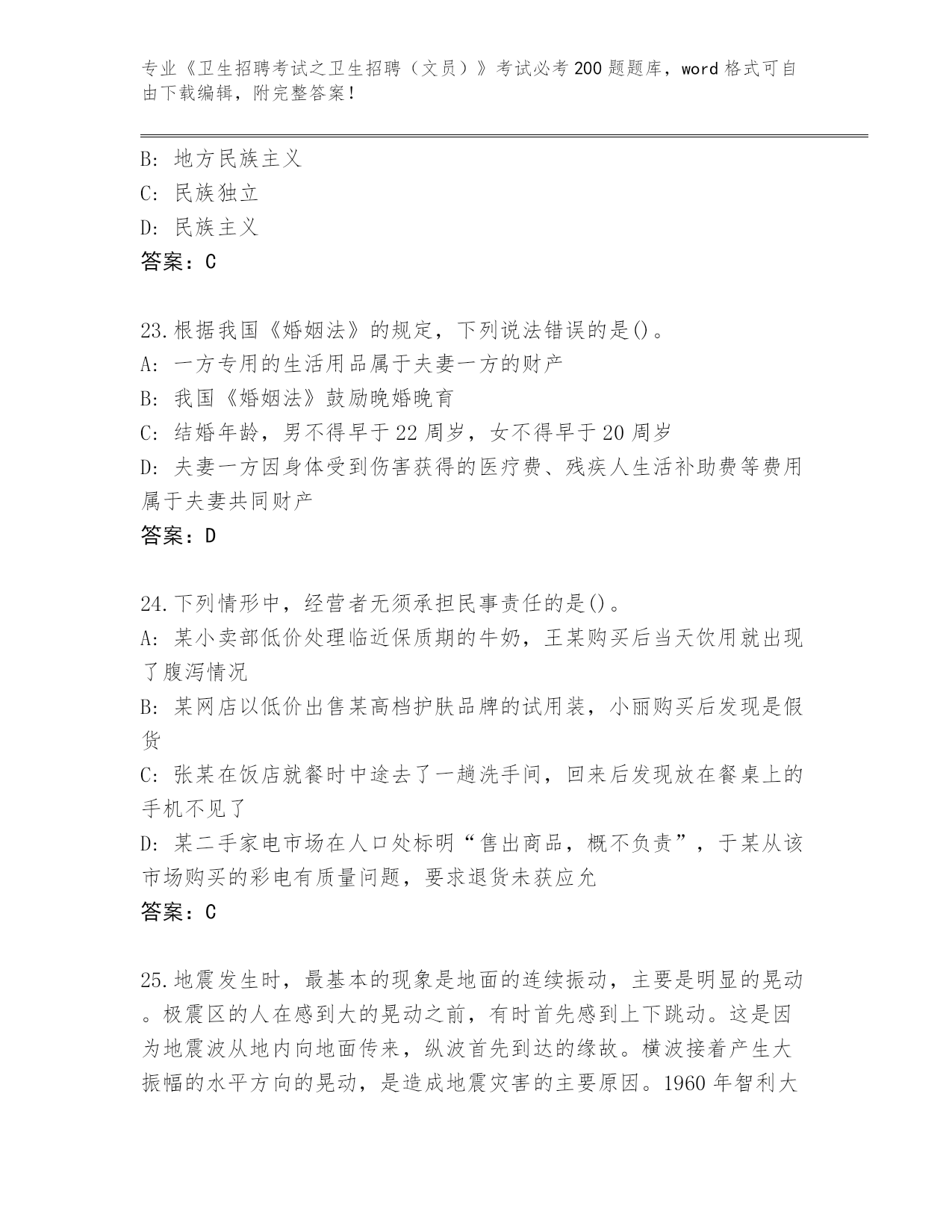 专业《卫生招聘考试之卫生招聘（文员）》考试必考200题题库，word格式可自由下载编辑，附完整答案！

B: 地方民族主义
C: 民族独立
D: 民族主义
答案：C

23.根据我国《婚姻法》的规定，下列说法错误的是()。
A: 一方专用的生活用品属于夫妻一方的财产
B: 我国《婚姻法》鼓励晚婚晚育
C: 结婚年龄，男不得早于22周岁，女不得早于20周岁
D: 夫妻一方因身体受到伤害获得的医疗费、残疾人生活补助费等费用属于夫妻共同财产
答案：D

24.下列情形中，经营者无须承担民事责任的是()。
A: 某小卖部低价处理临近保质期的牛奶，王某购买后当天饮用就出现了腹泻情况
B: 某网店以低价出售某高档护肤品牌的试用装，小丽购买后发现是假货
C: 张某在饭店就餐时中途去了一趟洗手间，回来后发现放在餐桌上的手机不见了
D: 某二手家电市场在人口处标明“售出商品，概不负责”，于某从该市场购买的彩电有质量问题，要求退货未获应允
答案：C

25.地震发生时，最基本的现象是地面的连续振动，主要是明显的晃动。极震区的人在感到大的晃动之前，有时首先感到上下跳动。这是因为地震波从地内向地面传来，纵波首先到达的缘故。横波接着产生大振幅的水平方向的晃动，是造成地震灾害的主要原因。1960年智利大